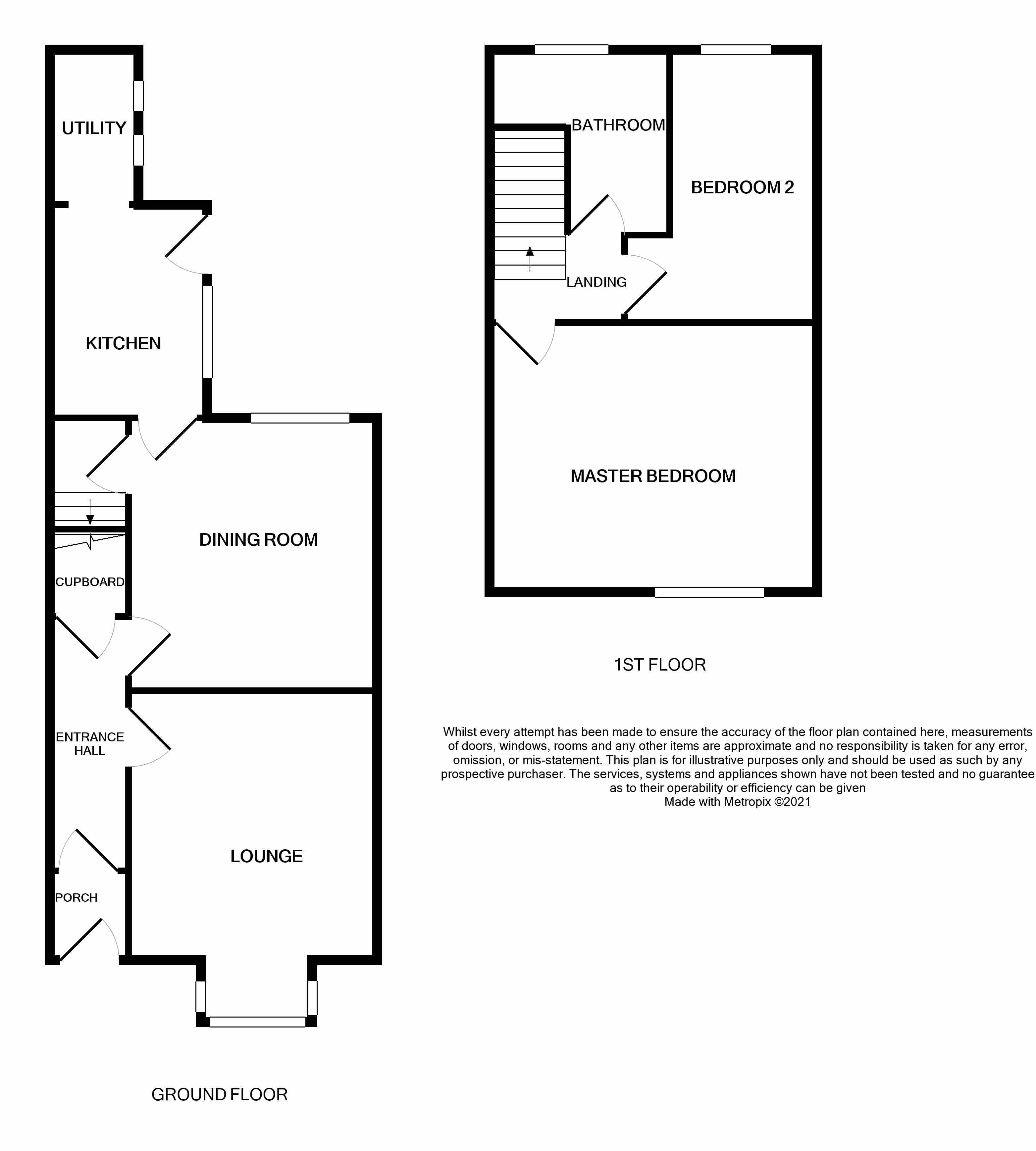 UTILITY

KITCHEN

DINING ROOM

CUPBOARD

ENTRANCE HALL

LOUNGE

PORCH

GROUND FLOOR

BATHROOM

BEDROOM 2

LANDING

MASTER BEDROOM

1ST FLOOR

Whilst every attempt has been made to ensure the accuracy of the floor plan contained here, measurements of doors, windows, rooms and any other items are approximate and no responsibility is taken for any error, omission, or mis-statement. This plan is for illustrative purposes only and should be used as such by any prospective purchaser. The services, systems and appliances shown have not been tested and no guarantee as to their operability or efficiency can be given
Made with Metropix ©2021